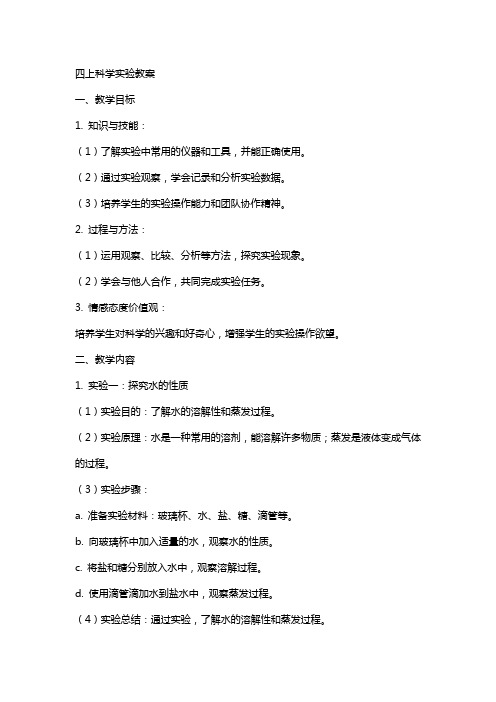 四上科学实验教案

一、教学目标

1. 知识与技能：

（1）了解实验中常用的仪器和工具，并能正确使用。

（2）通过实验观察，学会记录和分析实验数据。

（3）培养学生的实验操作能力和团队协作精神。

2. 过程与方法：

（1）运用观察、比较、分析等方法，探究实验现象。

（2）学会与他人合作，共同完成实验任务。

3. 情感态度价值观：

培养学生对科学的兴趣和好奇心，增强学生的实验操作欲望。

二、教学内容

1. 实验一：探究水的性质

（1）实验目的：了解水的溶解性和蒸发过程。

（2）实验原理：水是一种常用的溶剂，能溶解许多物质；蒸发是液体变成气体的过程。

（3）实验步骤：

a. 准备实验材料：玻璃杯、水、盐、糖、滴管等。

b. 向玻璃杯中加入适量的水，观察水的性质。

c. 将盐和糖分别放入水中，观察溶解过程。

d. 使用滴管滴加水到盐水中，观察蒸发过程。

（4）实验总结：通过实验，了解水的溶解性和蒸发过程。